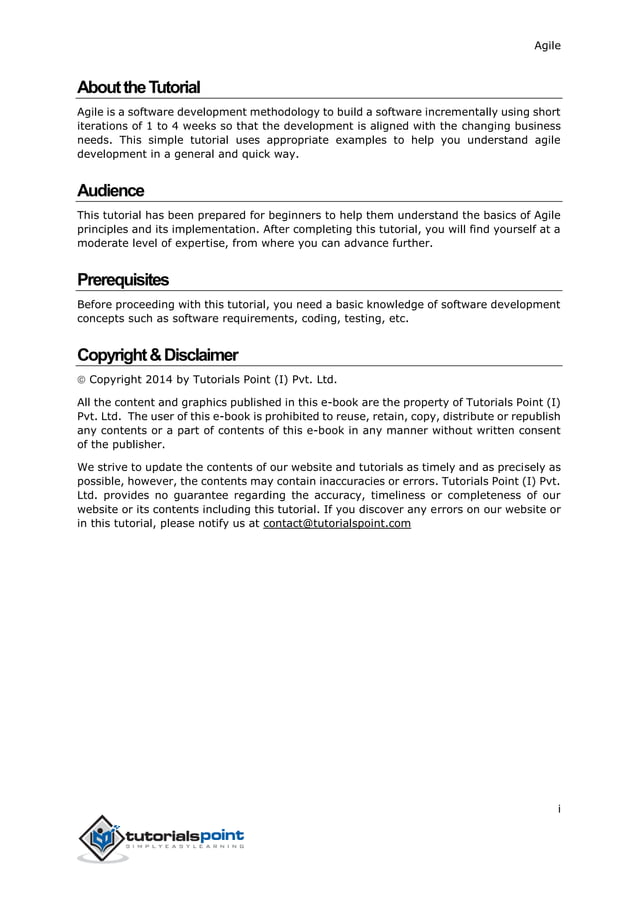 Agile

About the Tutorial

Agile is a software development methodology to build a software incrementally using short iterations of 1 to 4 weeks so that the development is aligned with the changing business needs. This simple tutorial uses appropriate examples to help you understand agile development in a general and quick way.

Audience

This tutorial has been prepared for beginners to help them understand the basics of Agile principles and its implementation. After completing this tutorial, you will find yourself at a moderate level of expertise, from where you can advance further.

Prerequisites

Before proceeding with this tutorial, you need a basic knowledge of software development concepts such as software requirements, coding, testing, etc.

Copyright & Disclaimer

© Copyright 2014 by Tutorials Point (I) Pvt. Ltd.

All the content and graphics published in this e-book are the property of Tutorials Point (I) Pvt. Ltd. The user of this e-book is prohibited to reuse, retain, copy, distribute or republish any contents or a part of contents of this e-book in any manner without written consent of the publisher.

We strive to update the contents of our website and tutorials as timely and as precisely as possible, however, the contents may contain inaccuracies or errors. Tutorials Point (I) Pvt. Ltd. provides no guarantee regarding the accuracy, timeliness or completeness of our website or its contents including this tutorial. If you discover any errors on our website or in this tutorial, please notify us at contact@tutorialspoint.com

i

tutorialspoint
SIMPLYEASYLEARNING